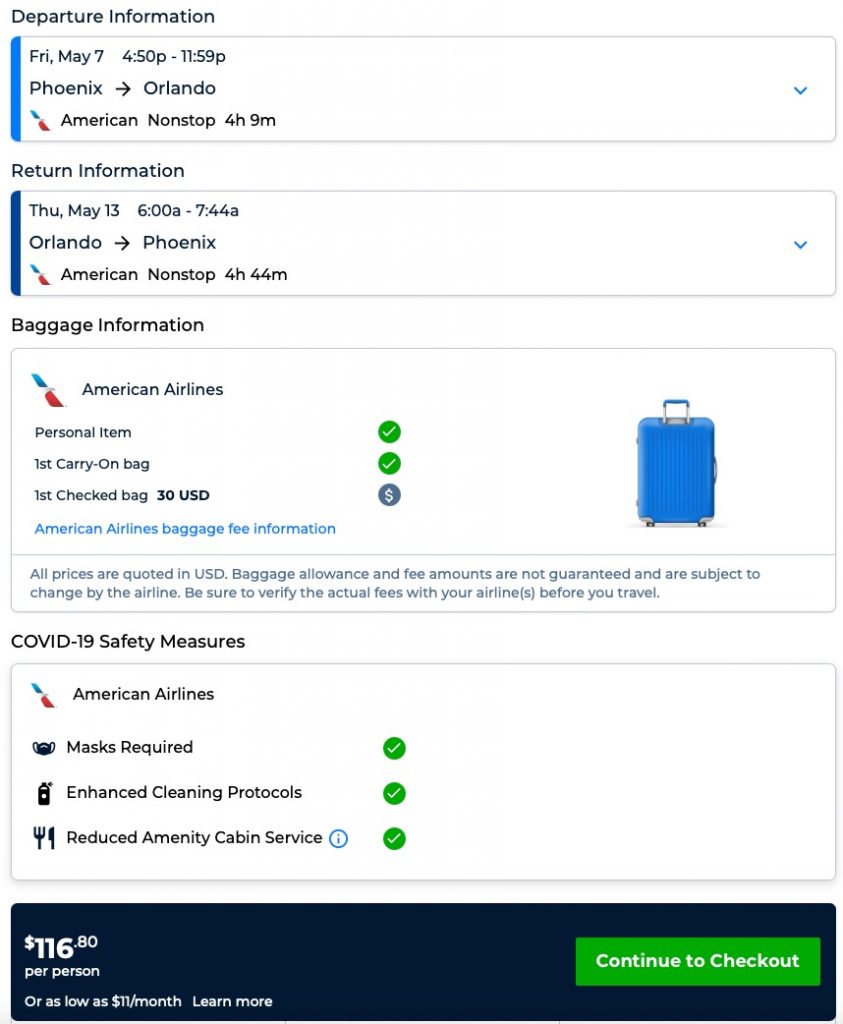 Departure Information

Fri, May 7 4:50p - 11:59p
Phoenix → Orlando
American Nonstop 4h 9m

Return Information

Thu, May 13 6:00a - 7:44a
Orlando → Phoenix
American Nonstop 4h 44m

Baggage Information

American Airlines

Personal Item
1st Carry-On bag
1st Checked bag 30 USD
American Airlines baggage fee information

All prices are quoted in USD. Baggage allowance and fee amounts are not guaranteed and are subject to change by the airline. Be sure to verify the actual fees with your airline(s) before you travel.

COVID-19 Safety Measures

American Airlines

Masks Required
Enhanced Cleaning Protocols
Reduced Amenity Cabin Service

$116.80
per person
Or as low as $11/month Learn more

Continue to Checkout